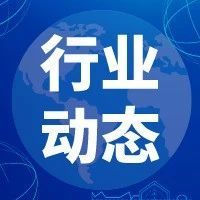 行业
动态